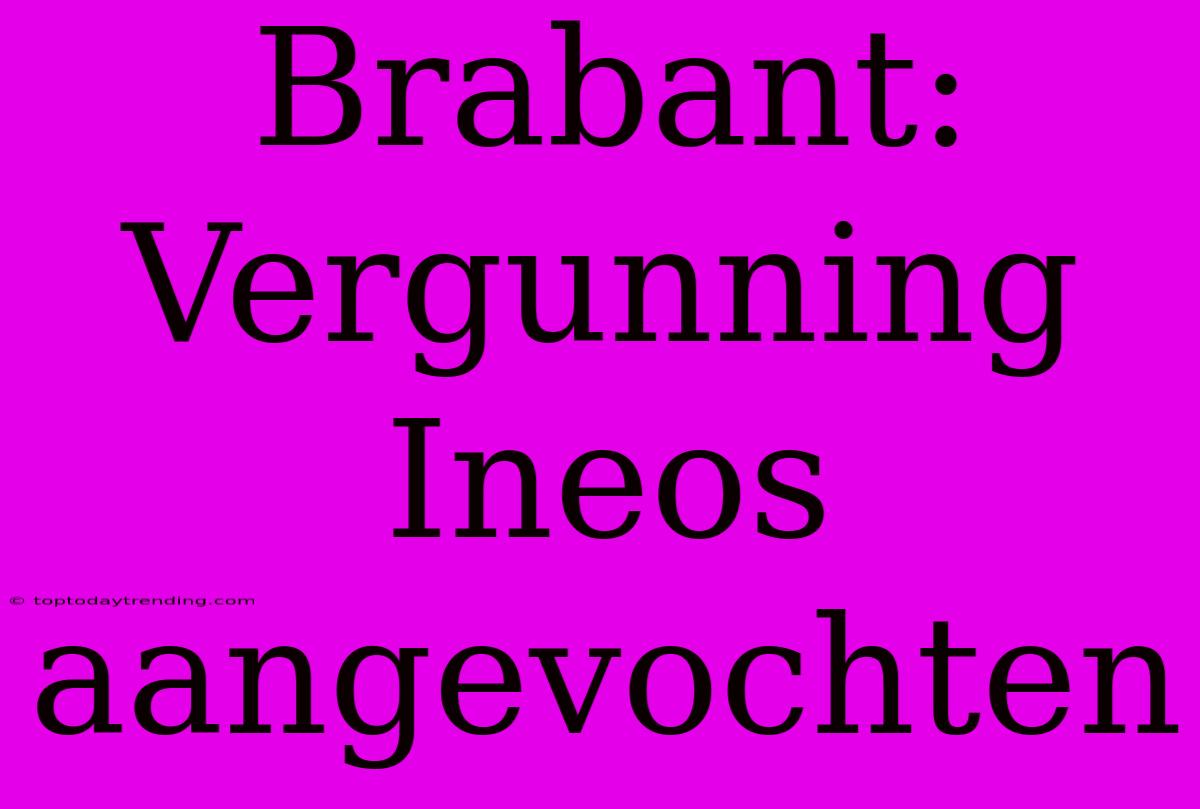 Brabant: Vergunning Ineos aangevochten

© toptodaytrending.com